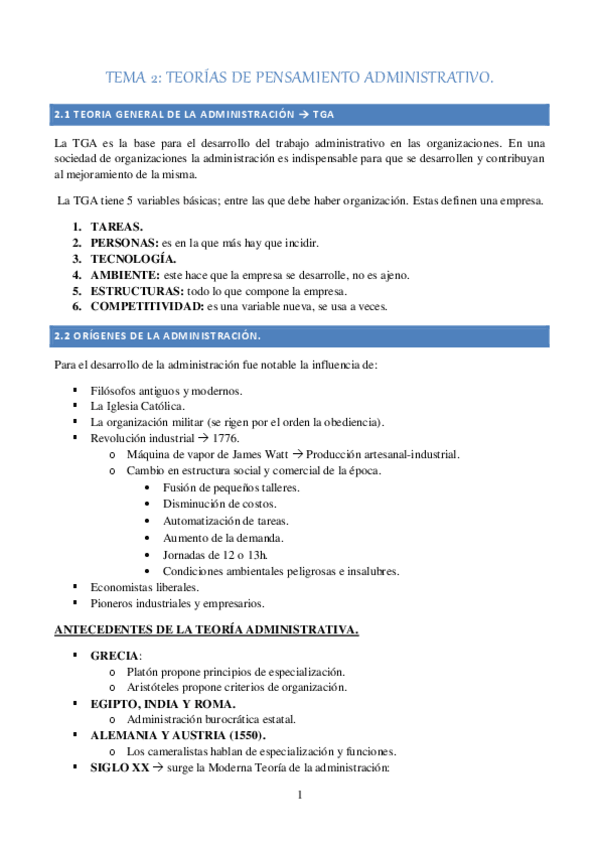 TEMA 2: TEORÍAS DE PENSAMIENTO ADMINISTRATIVO.

2.1 TEORIA GENERAL DE LA ADMINISTRACIÓN → TGA

La TGA es la base para el desarrollo del trabajo administrativo en las organizaciones. En una sociedad de organizaciones la administración es indispensable para que se desarrollen y contribuyan al mejoramiento de la misma.

La TGA tiene 5 variables básicas; entre las que debe haber organización. Estas definen una empresa.

1. TAREAS.
2. PERSONAS: es en la que más hay que incidir.
3. TECNOLOGÍA.
4. AMBIENTE: este hace que la empresa se desarrolle, no es ajeno.
5. ESTRUCTURAS: todo lo que compone la empresa.
6. COMPETITIVIDAD: es una variable nueva, se usa a veces.

2.2 ORÍGENES DE LA ADMINISTRACIÓN.

Para el desarrollo de la administración fue notable la influencia de:

▪ Filósofos antiguos y modernos.
▪ La Iglesia Católica.
▪ La organización militar (se rigen por el orden la obediencia).
▪ Revolución industrial → 1776.
 o Máquina de vapor de James Watt → Producción artesanal-industrial.
 o Cambio en estructura social y comercial de la época.
  • Fusión de pequeños talleres.
  • Disminución de costos.
  • Automatización de tareas.
  • Aumento de la demanda.
  • Jornadas de 12 o 13h.
  • Condiciones ambientales peligrosas e insalubres.
▪ Economistas liberales.
▪ Pioneros industriales y empresarios.

ANTECEDENTES DE LA TEORÍA ADMINISTRATIVA.

▪ GRECIA:
 o Platón propone principios de especialización.
 o Aristóteles propone criterios de organización.
▪ EGIPTO, INDIA Y ROMA.
 o Administración burocrática estatal.
▪ ALEMANIA Y AUSTRIA (1550).
 o Los cameralistas hablan de especialización y funciones.
▪ SIGLO XX → surge la Moderna Teoría de la administración:

1